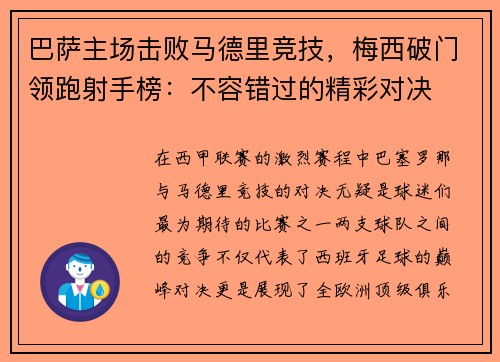 巴萨主场击败马德里竞技，梅西破门领跑射手榜：不容错过的精彩对决

在西甲联赛的激烈赛程中巴塞罗那与马德里竞技的对决无疑是球迷们最为期待的比赛之一两支球队之间的竞争不仅代表了西班牙足球的巅峰对决更是展现了全欧洲顶级俱乐